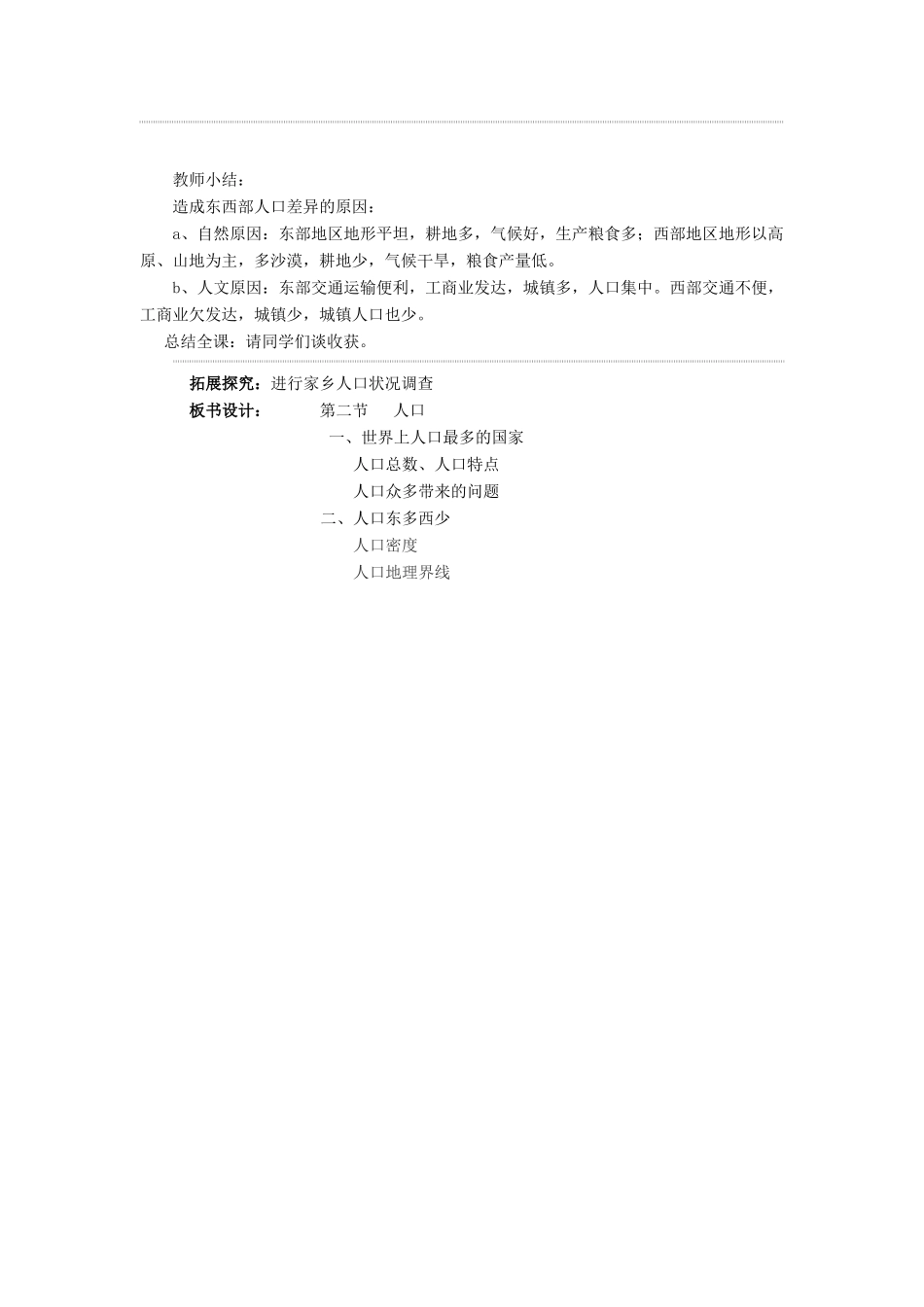 教师小结：

造成东西部人口差异的原因：

a、自然原因：东部地区地形平坦，耕地多，气候好，生产粮食多；西部地区地形以高原、山地为主，多沙漠，耕地少，气候干旱，粮食产量低。

b、人文原因：东部交通运输便利，工商业发达，城镇多，人口集中。西部交通不便，工商业欠发达，城镇少，城镇人口也少。

总结全课：请同学们谈收获。

拓展探究：进行家乡人口状况调查

板书设计： 第二节 人口

一、世界上人口最多的国家

人口总数、人口特点

人口众多带来的问题

二、人口东多西少

人口密度

人口地理界线